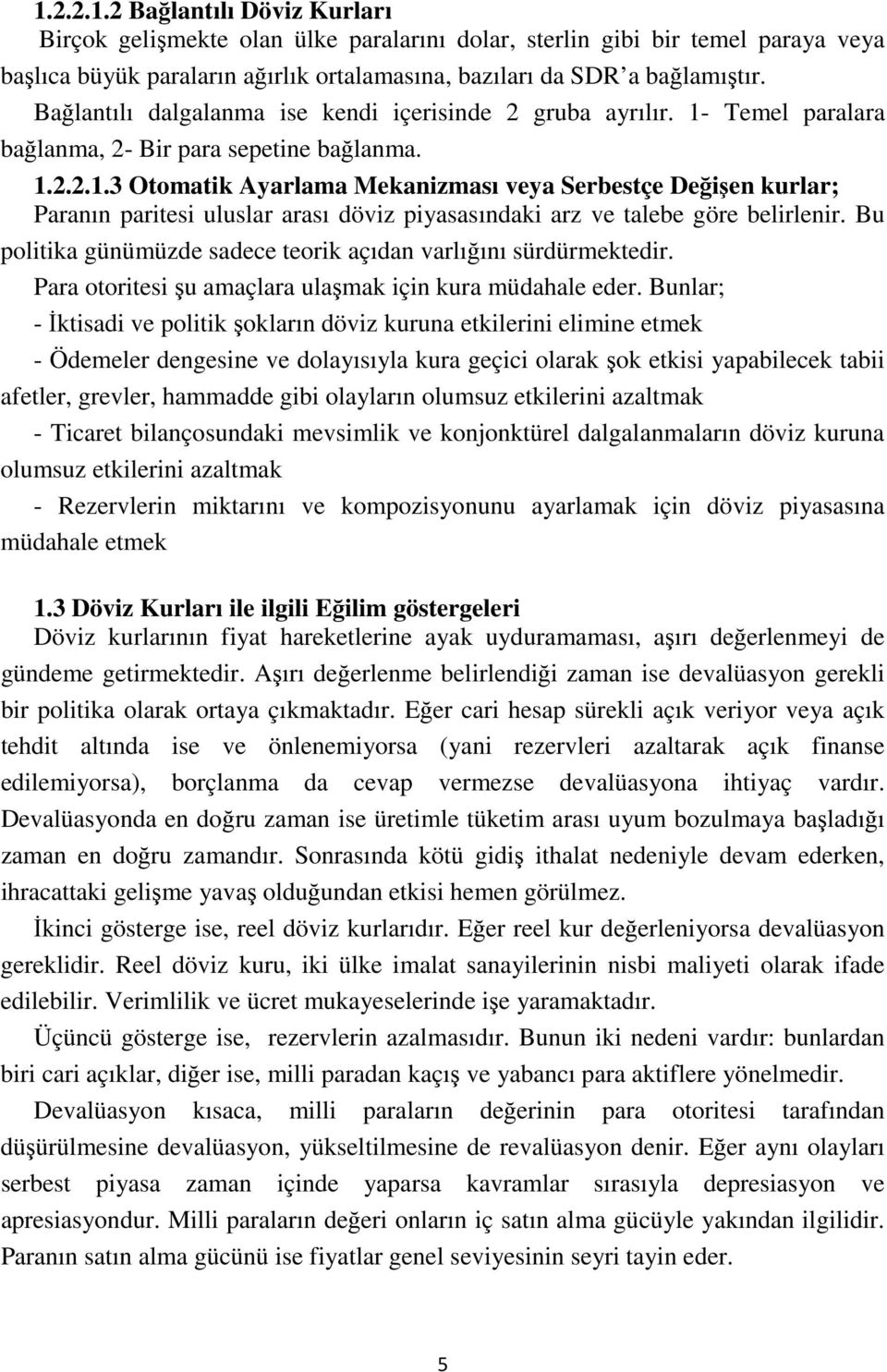 1.2.2.1.2 Bağlantılı Döviz Kurları

Birçok gelişmekte olan ülke paralarını dolar, sterlin gibi bir temel paraya veya başlıca büyük paraların ağırlık ortalamasına, bazıları da SDR a bağlamıştır. Bağlantılı dalgalanma ise kendi içerisinde 2 gruba ayrılır. 1- Temel paralara bağlanma, 2- Bir para sepetine bağlanma.

1.2.2.1.3 Otomatik Ayarlama Mekanizması veya Serbestçe Değişen kurlar; Paranın paritesi uluslar arası döviz piyasasındaki arz ve talebe göre belirlenir. Bu politika günümüzde sadece teorik açıdan varlığını sürdürmektedir.

Para otoritesi şu amaçlara ulaşmak için kura müdahale eder. Bunlar;

- İktisadi ve politik şokların döviz kuruna etkilerini elimine etmek

- Ödemeler dengesine ve dolayısıyla kura geçici olarak şok etkisi yapabilecek tabii afetler, grevler, hammadde gibi olayların olumsuz etkilerini azaltmak

- Ticaret bilançosundaki mevsimlik ve konjonktürel dalgalanmaların döviz kuruna olumsuz etkilerini azaltmak

- Rezervlerin miktarını ve kompozisyonunu ayarlamak için döviz piyasasına müdahale etmek

1.3 Döviz Kurları ile ilgili Eğilim göstergeleri

Döviz kurlarının fiyat hareketlerine ayak uyduramaması, aşırı değerlenmeyi de gündeme getirmektedir. Aşırı değerlenme belirlendiği zaman ise devalüasyon gerekli bir politika olarak ortaya çıkmaktadır. Eğer cari hesap sürekli açık veriyor veya açık tehdit altında ise ve önlenemiyorsa (yani rezervleri azaltarak açık finanse edilemiyorsa), borçlanma da cevap vermezse devalüasyona ihtiyaç vardır. Devalüasyonda en doğru zaman ise üretimle tüketim arası uyum bozulmaya başladığı zaman en doğru zamandır. Sonrasında kötü gidiş ithalat nedeniyle devam ederken, ihracattaki gelişme yavaş olduğundan etkisi hemen görülmez.

İkinci gösterge ise, reel döviz kurlarıdır. Eğer reel kur değerleniyorsa devalüasyon gereklidir. Reel döviz kuru, iki ülke imalat sanayilerinin nisbi maliyeti olarak ifade edilebilir. Verimlilik ve ücret mukayeselerinde işe yaramaktadır.

Üçüncü gösterge ise, rezervlerin azalmasıdır. Bunun iki nedeni vardır: bunlardan biri cari açıklar, diğer ise, milli paradan kaçış ve yabancı para aktiflere yönelmedir.

Devalüasyon kısaca, milli paraların değerinin para otoritesi tarafından düşürülmesine devalüasyon, yükseltilmesine de revalüasyon denir. Eğer aynı olayları serbest piyasa zaman içinde yaparsa kavramlar sırasıyla depresiasyon ve apresiasyondur. Milli paraların değeri onların iç satın alma gücüyle yakından ilgilidir. Paranın satın alma gücünü ise fiyatlar genel seviyesinin seyri tayin eder.

5